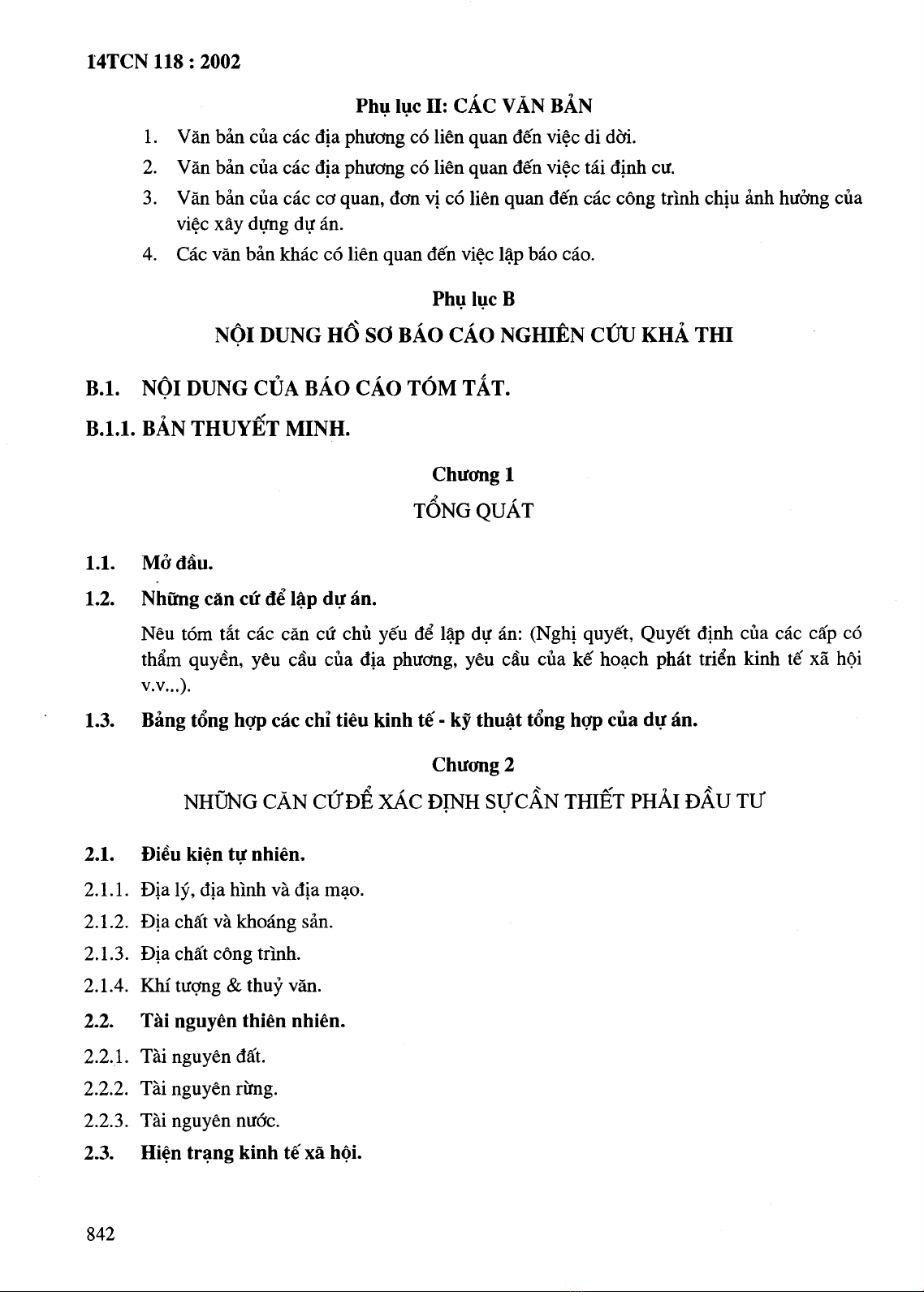 14TCN 118 : 2002

Phụ lục II: CÁC VĂN BẢN

1. Văn bản của các địa phương có liên quan đến việc di dời.
2. Văn bản của các địa phương có liên quan đến việc tái định cư.
3. Văn bản của các cơ quan, đơn vị có liên quan đến các công trình chịu ảnh hưởng của việc xây dựng dự án.
4. Các văn bản khác có liên quan đến việc lập báo cáo.

Phụ lục B

NỘI DUNG HỒ SƠ BÁO CÁO NGHIÊN CỨU KHẢ THI

B.1. NỘI DUNG CỦA BÁO CÁO TÓM TẮT.

B.1.1. BẢN THUYẾT MINH.

Chương 1

TỔNG QUÁT

1.1. Mở đầu.

1.2. Những căn cứ để lập dự án.

Nêu tóm tắt các căn cứ chủ yếu để lập dự án: (Nghị quyết, Quyết định của các cấp có thẩm quyền, yêu cầu của địa phương, yêu cầu của kế hoạch phát triển kinh tế xã hội v.v...).

1.3. Bảng tổng hợp các chỉ tiêu kinh tế - kỹ thuật tổng hợp của dự án.

Chương 2

NHỮNG CĂN CỨ ĐỂ XÁC ĐỊNH SỰ CẦN THIẾT PHẢI ĐẦU TƯ

2.1. Điều kiện tự nhiên.

2.1.1. Địa lý, địa hình và địa mạo.

2.1.2. Địa chất và khoáng sản.

2.1.3. Địa chất công trình.

2.1.4. Khí tượng & thuỷ văn.

2.2. Tài nguyên thiên nhiên.

2.2.1. Tài nguyên đất.

2.2.2. Tài nguyên rừng.

2.2.3. Tài nguyên nước.

2.3. Hiện trạng kinh tế xã hội.

842